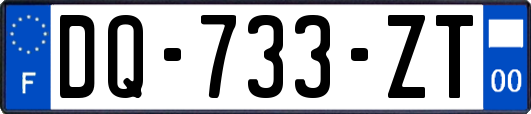 F

DQ-733-ZT

00